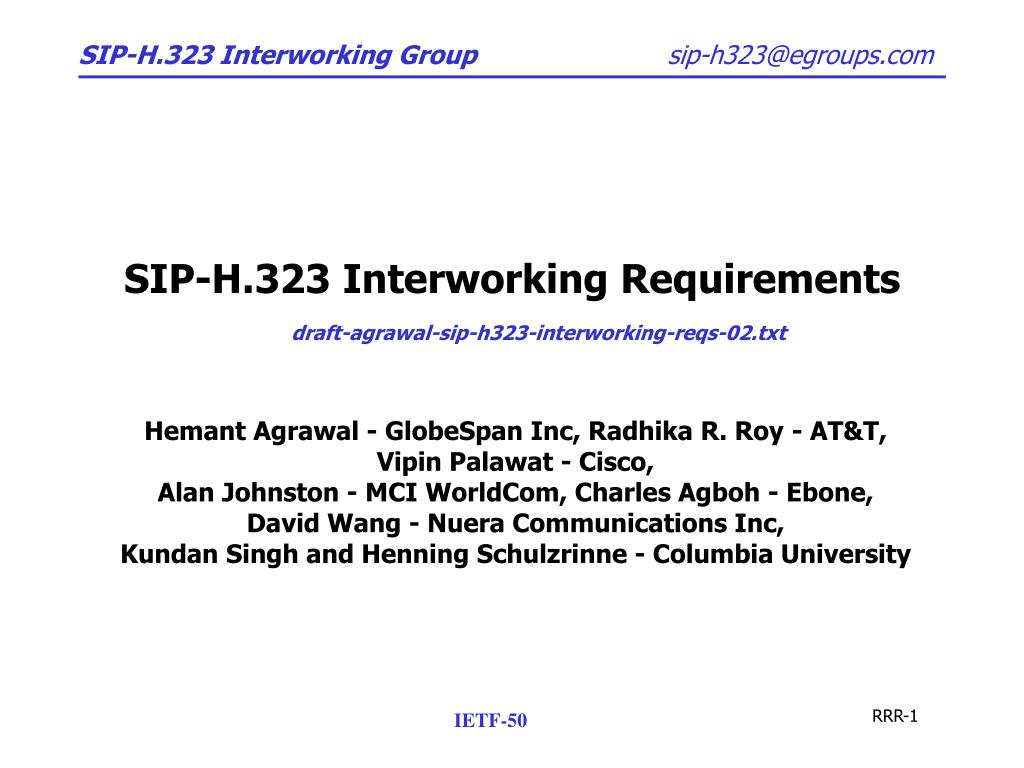 SIP-H.323 Interworking Group sip-h323@egroups.com

SIP-H.323 Interworking Requirements

draft-agrawal-sip-h323-interworking-reqs-02.txt

Hemant Agrawal - GlobeSpan Inc, Radhika R. Roy - AT&T,
Vipin Palawat - Cisco,
Alan Johnston - MCI WorldCom, Charles Agboh - Ebone,
David Wang - Nuera Communications Inc,
Kundan Singh and Henning Schulzrinne - Columbia University

IETF-50

RRR-1